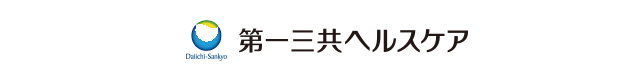 Daiichi-Sankyo
第一三共ヘルスケア